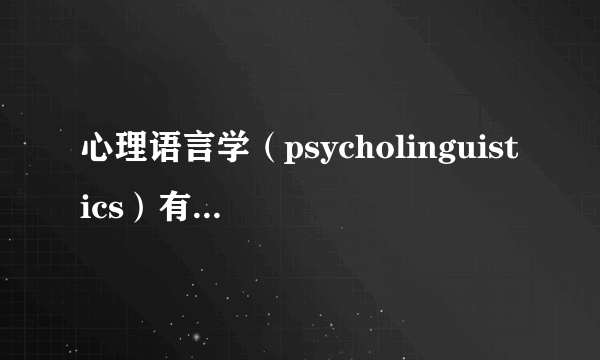 心理语言学（psycholinguistics）有...